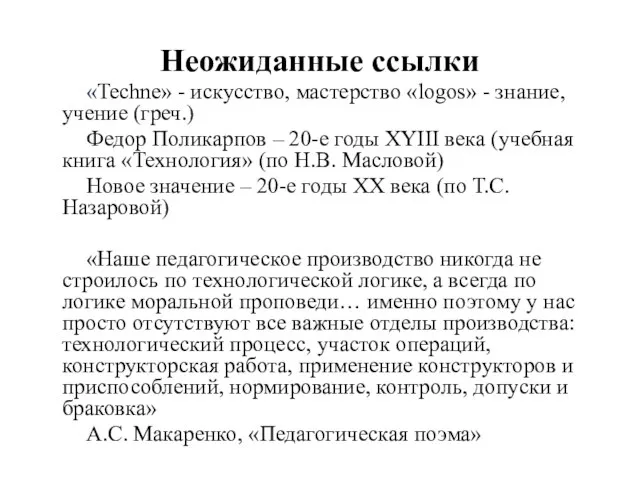 Неожиданные ссылки

«Techne» - искусство, мастерство «logos» - знание, учение (греч.)

Федор Поликарпов – 20-е годы XYIII века (учебная книга «Технология» (по Н.В. Масловой)

Новое значение – 20-е годы XX века (по Т.С. Назаровой)

«Наше педагогическое производство никогда не строилось по технологической логике, а всегда по логике моральной проповеди… именно поэтому у нас просто отсутствуют все важные отделы производства: технологический процесс, участок операций, конструкторская работа, применение конструкторов и приспособлений, нормирование, контроль, допуски и браковка»

А.С. Макаренко, «Педагогическая поэма»